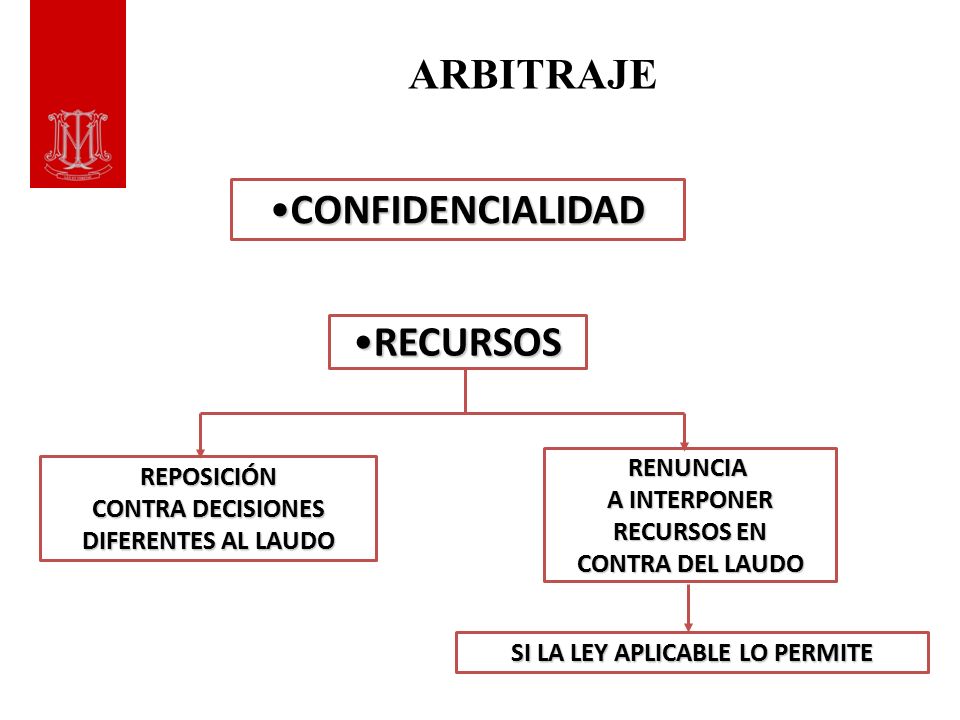 ARBITRAJE

•CONFIDENCIALIDAD

•RECURSOS

REPOSICIÓN CONTRA DECISIONES DIFERENTES AL LAUDO

RENUNCIA A INTERPONER RECURSOS EN CONTRA DEL LAUDO

SI LA LEY APLICABLE LO PERMITE